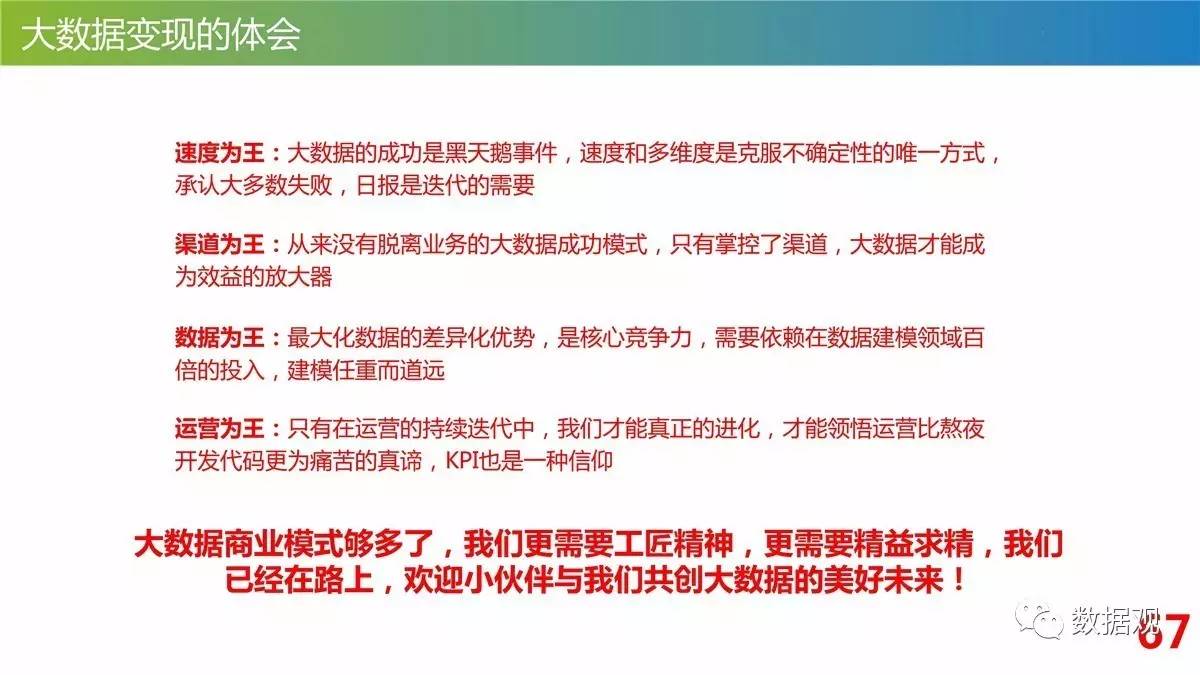 大数据变现的体会

速度为王：大数据的成功是黑天鹅事件，速度和多维度是克服不确定性的唯一方式，承认大多数失败，日报是迭代的需要

渠道为王：从来没有脱离业务的大数据成功模式，只有掌控了渠道，大数据才能成为效益的放大器

数据为王：最大化数据的差异化优势，是核心竞争力，需要依赖在数据建模领域百倍的投入，建模任重而道远

运营为王：只有在运营的持续迭代中，我们才能真正的进化，才能领悟运营比熬夜开发代码更为痛苦的真谛，KPI也是一种信仰

大数据商业模式够多了，我们更需要工匠精神，更需要精益求精，我们已经在路上，欢迎小伙伴与我们共创大数据的美好未来！

数据观

67